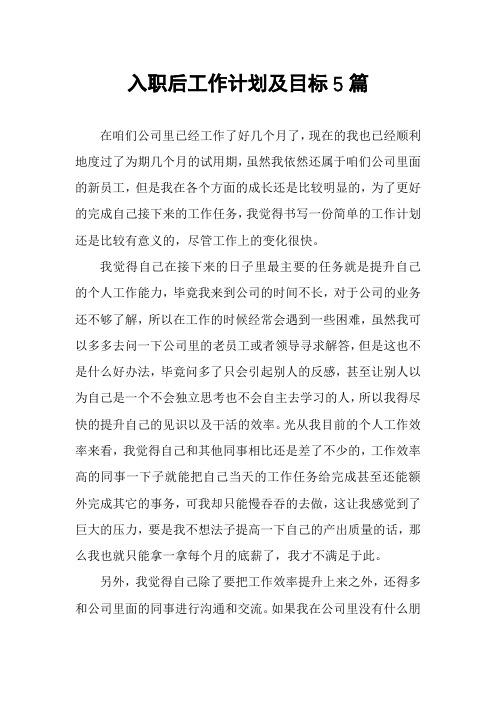 入职后工作计划及目标 5 篇

在咱们公司里已经工作了好几个月了，现在的我也已经顺利地度过了为期几个月的试用期，虽然我依然还属于咱们公司里面的新员工，但是我在各个方面的成长还是比较明显的，为了更好的完成自己接下来的工作任务，我觉得书写一份简单的工作计划还是比较有意义的，尽管工作上的变化很快。

我觉得自己在接下来的日子里最主要的任务就是提升自己的个人工作能力，毕竟我来到公司的时间不长，对于公司的业务还不够了解，所以在工作的时候经常会遇到一些困难，虽然我可以多多去问一下公司里的老员工或者领导寻求解答，但是这也不是什么好办法，毕竟问多了只会引起别人的反感，甚至让别人以为自己是一个不会独立思考也不会自主去学习的人，所以我得尽快的提升自己的见识以及干活的效率。光从我目前的个人工作效率来看，我觉得自己和其他同事相比还是差了不少的，工作效率高的同事一下子就能把自己当天的工作任务给完成甚至还能额外完成其它的事务，可我却只能慢吞吞的去做，这让我感觉到了巨大的压力，要是我不想法子提高一下自己的产出质量的话，那么我也就只能拿一拿每个月的底薪了，我才不满足于此。

另外，我觉得自己除了要把工作效率提升上来之外，还得多和公司里面的同事进行沟通和交流。如果我在公司里没有什么朋